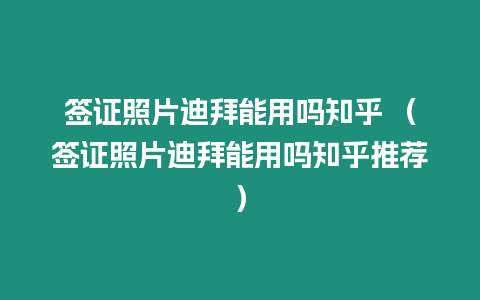 签证照片迪拜能用吗知乎（签证照片迪拜能用吗知乎推荐）